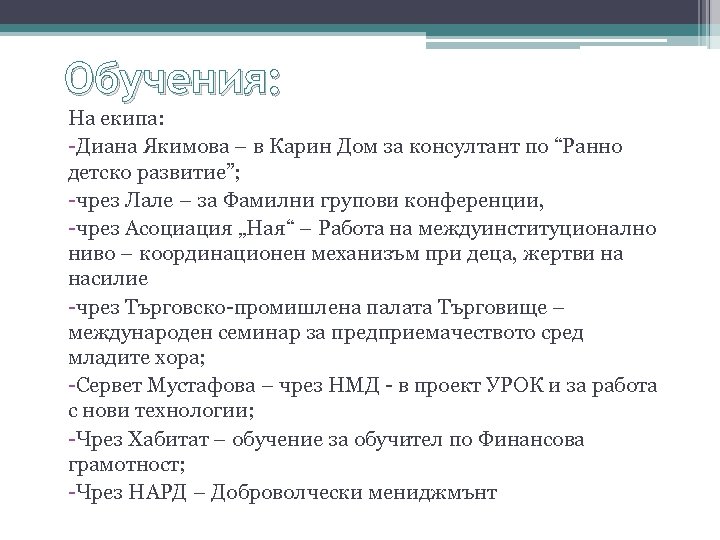 Обучения:

На екипа:

-Диана Якимова – в Карин Дом за консултант по “Ранно детско развитие”;

-чрез Лале – за Фамилни групови конференции,

-чрез Асоциация „Ная“ – Работа на междуинституционално ниво – координационен механизъм при деца, жертви на насилие

-чрез Търговско-промишлена палата Търговище – международен семинар за предприемачеството сред младите хора;

-Сервет Мустафова – чрез НМД - в проект УРОК и за работа с нови технологии;

-Чрез Хабитат – обучение за обучител по Финансова грамотност;

-Чрез НАРД – Доброволчески мениджмънт